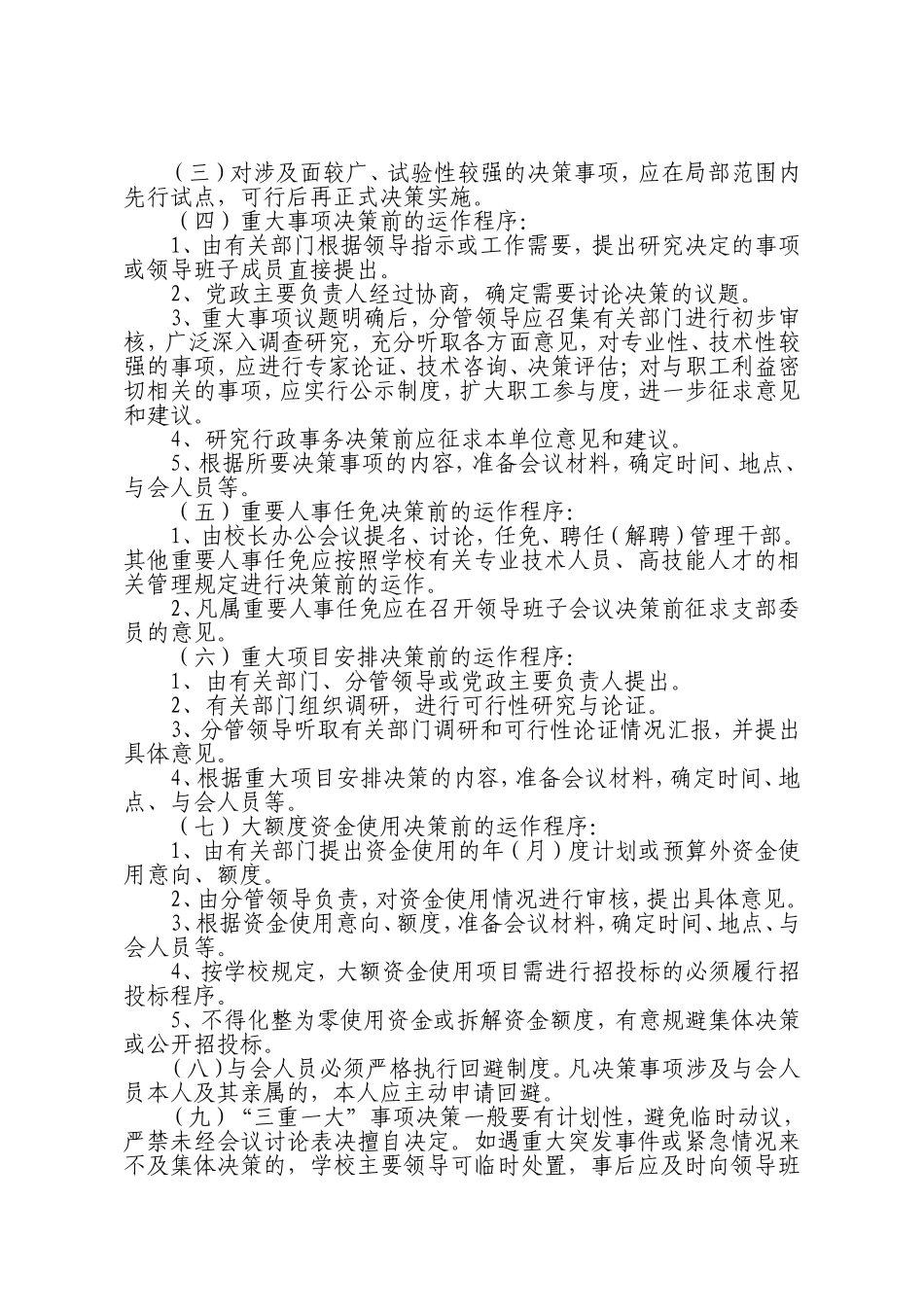 （三）对涉及面较广、试验性较强的决策事项，应在局部范围内先行试点，可行后再正式决策实施。

（四）重大事项决策前的运作程序：

1、由有关部门根据领导指示或工作需要，提出研究决定的事项或领导班子成员直接提出。

2、党政主要负责人经过协商，确定需要讨论决策的议题。

3、重大事项议题明确后，分管领导应召集有关部门进行初步审核，广泛深入调查研究，充分听取各方面意见，对专业性、技术性较强的事项，应进行专家论证、技术咨询、决策评估；对与职工利益密切相关的事项，应实行公示制度，扩大职工参与度，进一步征求意见和建议。

4、研究行政事务决策前应征求本单位意见和建议。

5、根据所要决策事项的内容，准备会议材料，确定时间、地点、与会人员等。

（五）重要人事任免决策前的运作程序：

1、由校长办公会议提名、讨论，任免、聘任（解聘）管理干部。其他重要人事任免应按照学校有关专业技术人员、高技能人才的相关管理规定进行决策前的运作。

2、凡属重要人事任免应在召开领导班子会议决策前征求支部委员的意见。

（六）重大项目安排决策前的运作程序：

1、由有关部门、分管领导或党政主要负责人提出。

2、有关部门组织调研，进行可行性研究与论证。

3、分管领导听取有关部门调研和可行性论证情况汇报，并提出具体意见。

4、根据重大项目安排决策的内容，准备会议材料，确定时间、地点、与会人员等。

（七）大额度资金使用决策前的运作程序：

1、由有关部门提出资金使用的年（月）度计划或预算外资金使用意向、额度。

2、由分管领导负责，对资金使用情况进行审核，提出具体意见。

3、根据资金使用意向、额度，准备会议材料，确定时间、地点、与会人员等。

4、按学校规定，大额资金使用项目需进行招投标的必须履行招投标程序。

5、不得化整为零使用资金或拆解资金额度，有意规避集体决策或公开招投标。

（八）与会人员必须严格执行回避制度。凡决策事项涉及与会人员本人及其亲属的，本人应主动申请回避。

（九）“三重一大”事项决策一般要有计划性，避免临时动议，严禁未经会议讨论表决擅自决定。如遇重大突发事件或紧急情况来不及集体决策的，学校主要领导可临时处置，事后应及时向领导班